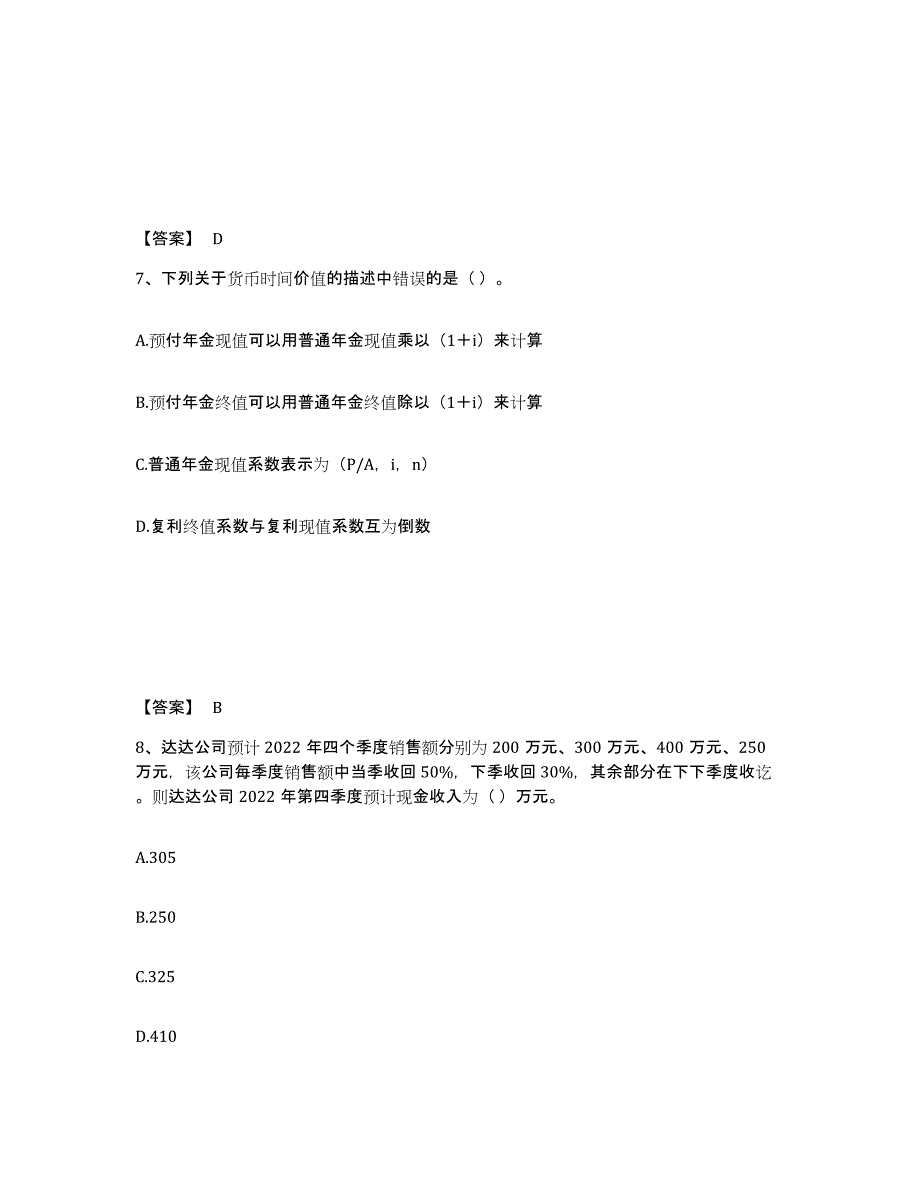 【答案】 D

7、下列关于货币时间价值的描述中错误的是（ ）。

A.预付年金现值可以用普通年金现值乘以（1＋i）来计算

B.预付年金终值可以用普通年金终值除以（1＋i）来计算

C.普通年金现值系数表示为（P/A，i，n）

D.复利终值系数与复利现值系数互为倒数

【答案】 B

8、达达公司预计 2022 年四个季度销售额分别为 200 万元、300 万元、400 万元、250 万元，该公司每季度销售额中当季收回 50%，下季收回 30%，其余部分在下下季度收讫。则达达公司 2022 年第四季度预计现金收入为（ ）万元。

A.305

B.250

C.325

D.410